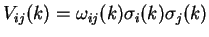 $V_{ij}(k) = \omega_{ij}(k)\sigma_i(k)\sigma_j(k)$